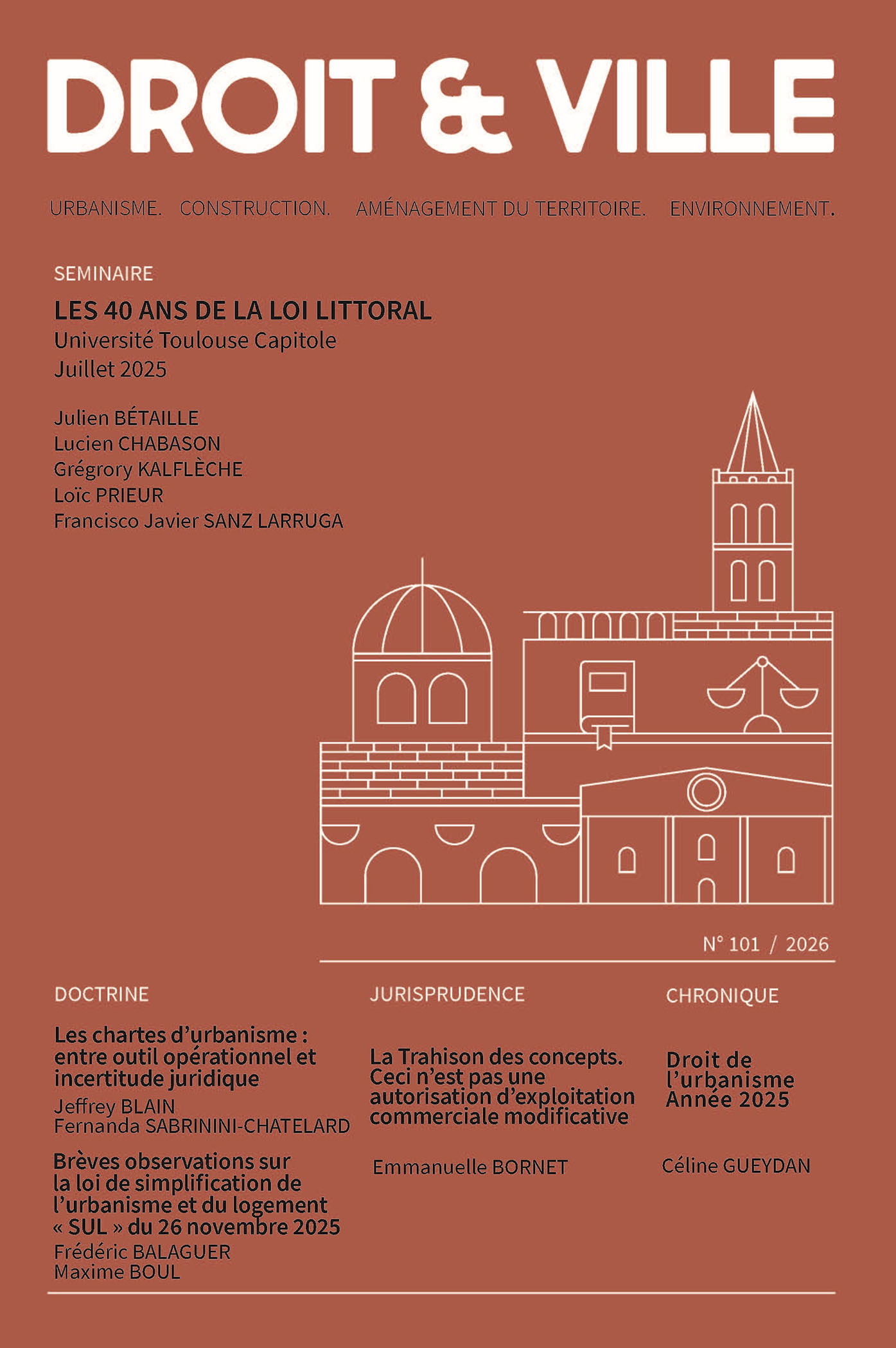 DROIT & VILLE

URBANISME. CONSTRUCTION. AMÉNAGEMENT DU TERRITOIRE. ENVIRONNEMENT.

SEMINAIRE

LES 40 ANS DE LA LOI LITTORAL
Université Toulouse Capitole
Juillet 2025

Julien BÉTAILLE
Lucien CHABASON
Grégrory KALFLÈCHE
Loïc PRIEUR
Francisco Javier SANZ LARRUGA

N° 101 / 2026

DOCTRINE

Les chartes d'urbanisme : entre outil opérationnel et incertitude juridique
Jeffrey BLAIN
Fernanda SABRININI-CHATELARD

Brèves observations sur la loi de simplification de l'urbanisme et du logement « SUL » du 26 novembre 2025
Frédéric BALAGUER
Maxime BOUL

JURISPRUDENCE

La Trahison des concepts. Ceci n'est pas une autorisation d'exploitation commerciale modificative

Emmanuelle BORNET

CHRONIQUE

Droit de l'urbanisme Année 2025

Céline GUEYDAN